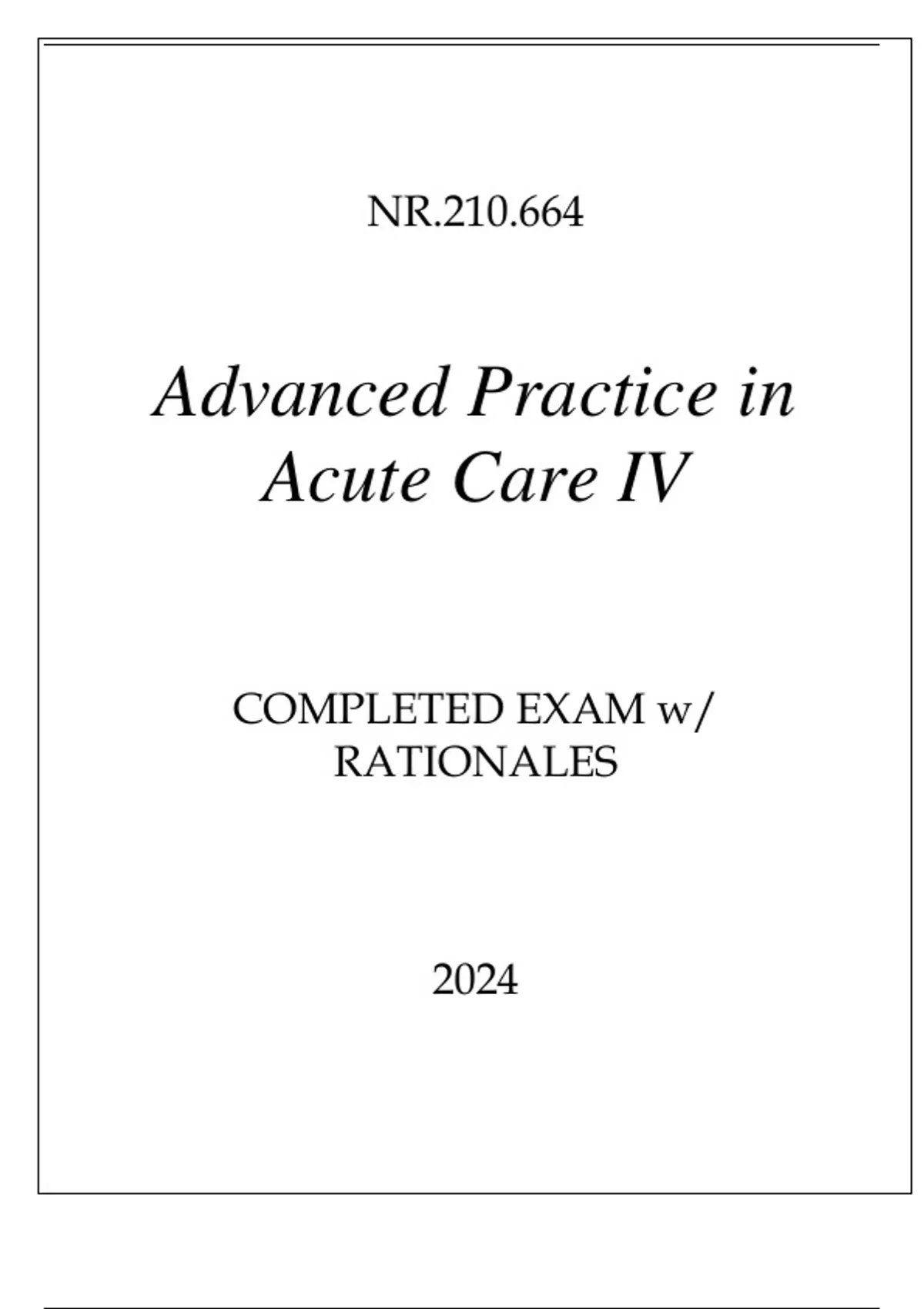 NR.210.664

Advanced Practice in Acute Care IV

COMPLETED EXAM w/ RATIONALES

2024